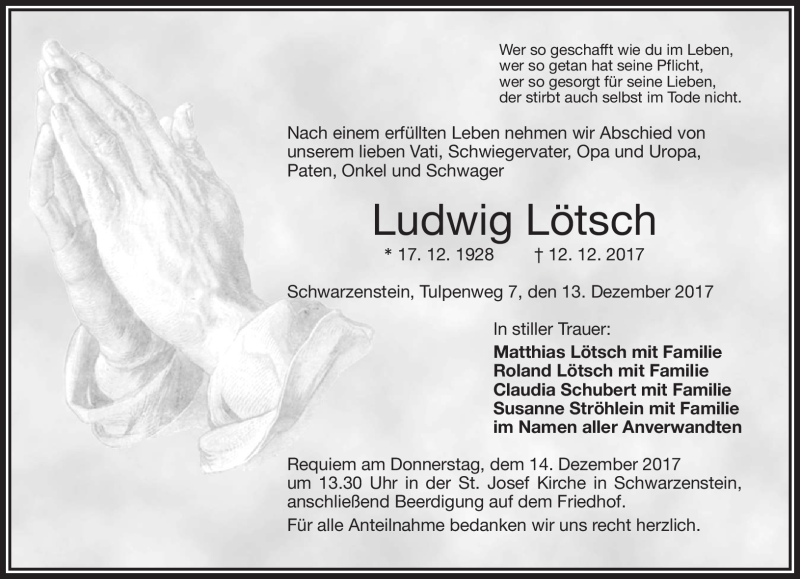 Wer so geschafft wie du im Leben,
wer so getan hat seine Pflicht,
wer so gesorgt für seine Lieben,
der stirbt auch selbst im Tode nicht.

Nach einem erfüllten Leben nehmen wir Abschied von unserem lieben Vati, Schwiegervater, Opa und Uropa, Paten, Onkel und Schwager

Ludwig Lötsch

* 17. 12. 1928 † 12. 12. 2017

Schwarzenstein, Tulpenweg 7, den 13. Dezember 2017

In stiller Trauer:
Matthias Lötsch mit Familie
Roland Lötsch mit Familie
Claudia Schubert mit Familie
Susanne Ströhlein mit Familie
im Namen aller Anverwandten

Requiem am Donnerstag, dem 14. Dezember 2017 um 13.30 Uhr in der St. Josef Kirche in Schwarzenstein, anschließend Beerdigung auf dem Friedhof.

Für alle Anteilnahme bedanken wir uns recht herzlich.